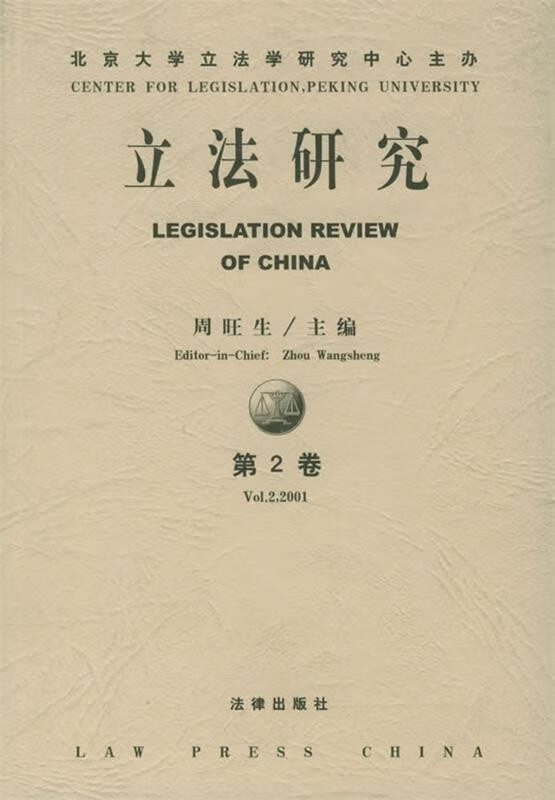 北京大学立法学研究中心主办
CENTER FOR LEGISLATION,PEKING UNIVERSITY

立法研究

LEGISLATION REVIEW OF CHINA

周旺生／主编
Editor-in-Chief: Zhou Wangsheng

第2卷
Vol.2,2001

法律出版社
LAW PRESS CHINA